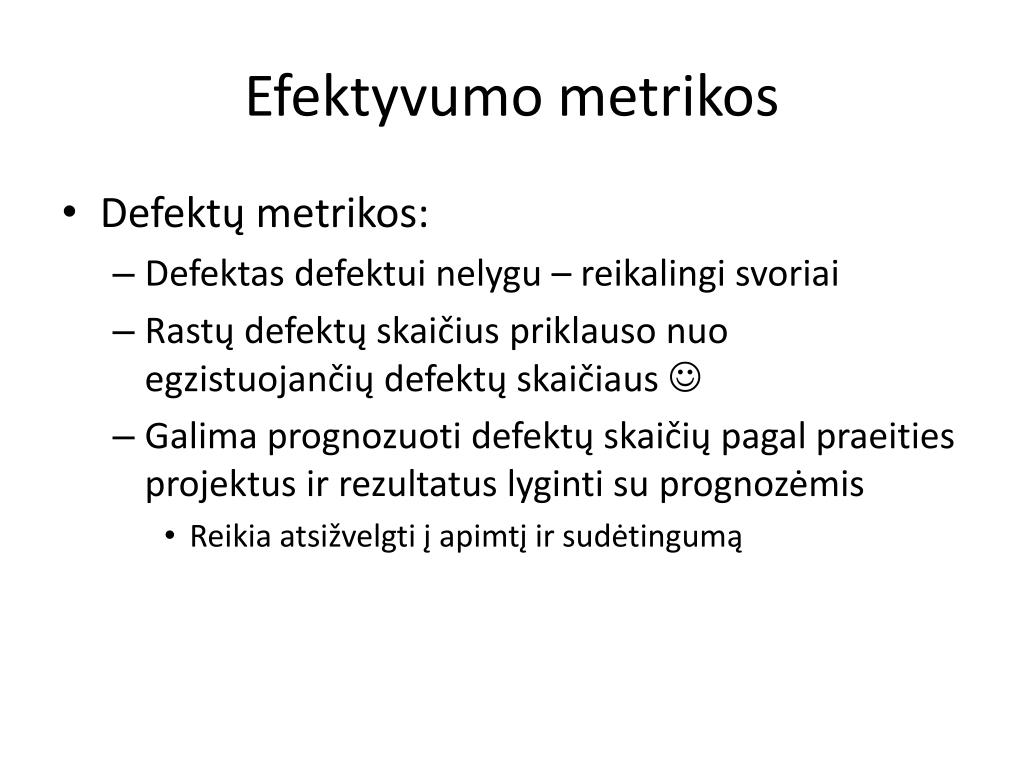 Efektyvumo metrikos

• Defektų metrikos:
– Defektas defektui nelygu – reikalingi svoriai
– Rastų defektų skaičius priklauso nuo egzistuojančių defektų skaičiaus ☺
– Galima prognozuoti defektų skaičių pagal praeities projektus ir rezultatus lyginti su prognozėmis
• Reikia atsižvelgti į apimtį ir sudėtingumą